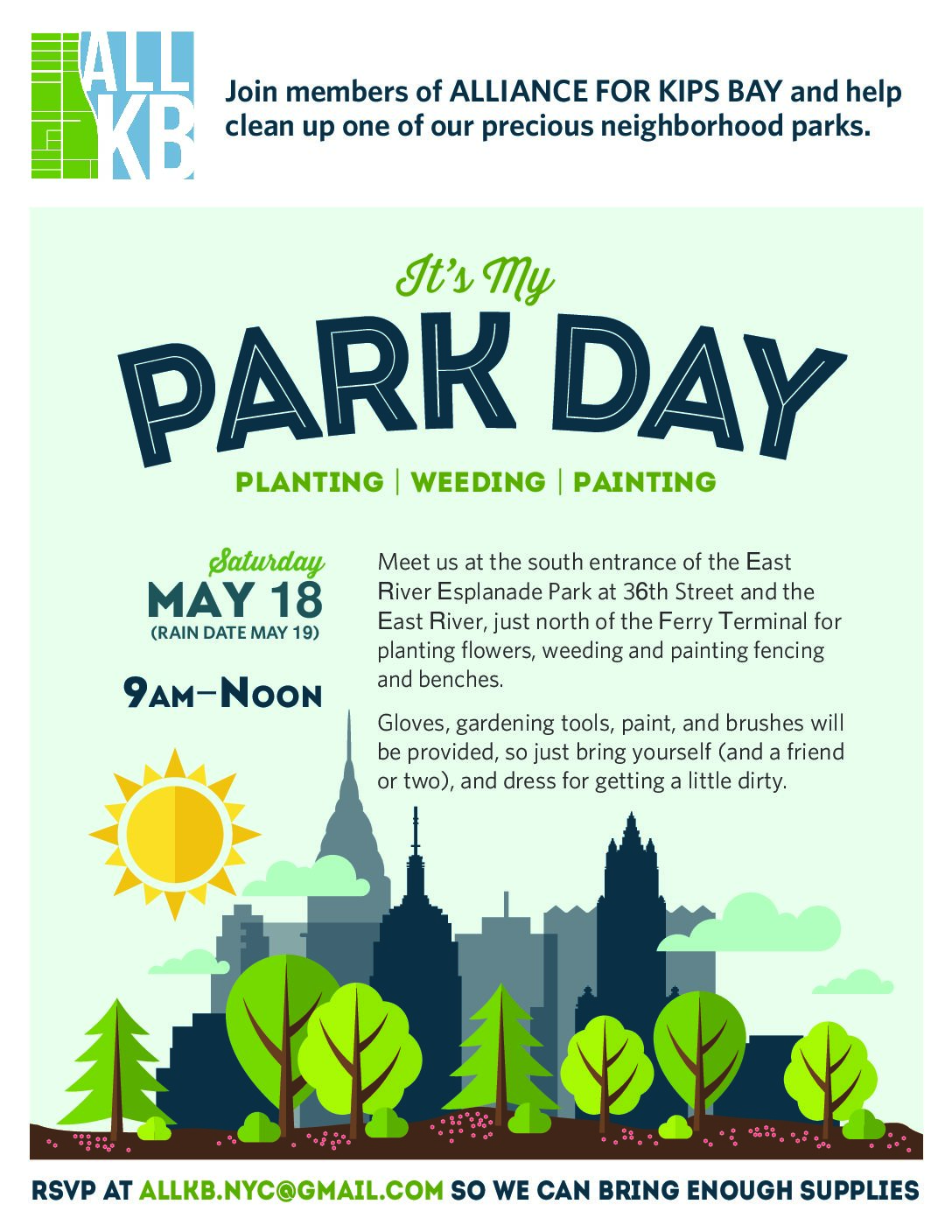 ALL KB

Join members of ALLIANCE FOR KIPS BAY and help clean up one of our precious neighborhood parks.

It's My
PARK DAY

PLANTING | WEEDING | PAINTING

Saturday
MAY 18
(RAIN DATE MAY 19)

9AM–NOON

Meet us at the south entrance of the East River Esplanade Park at 36th Street and the East River, just north of the Ferry Terminal for planting flowers, weeding and painting fencing and benches.

Gloves, gardening tools, paint, and brushes will be provided, so just bring yourself (and a friend or two), and dress for getting a little dirty.

RSVP AT ALLKB.NYC@GMAIL.COM SO WE CAN BRING ENOUGH SUPPLIES